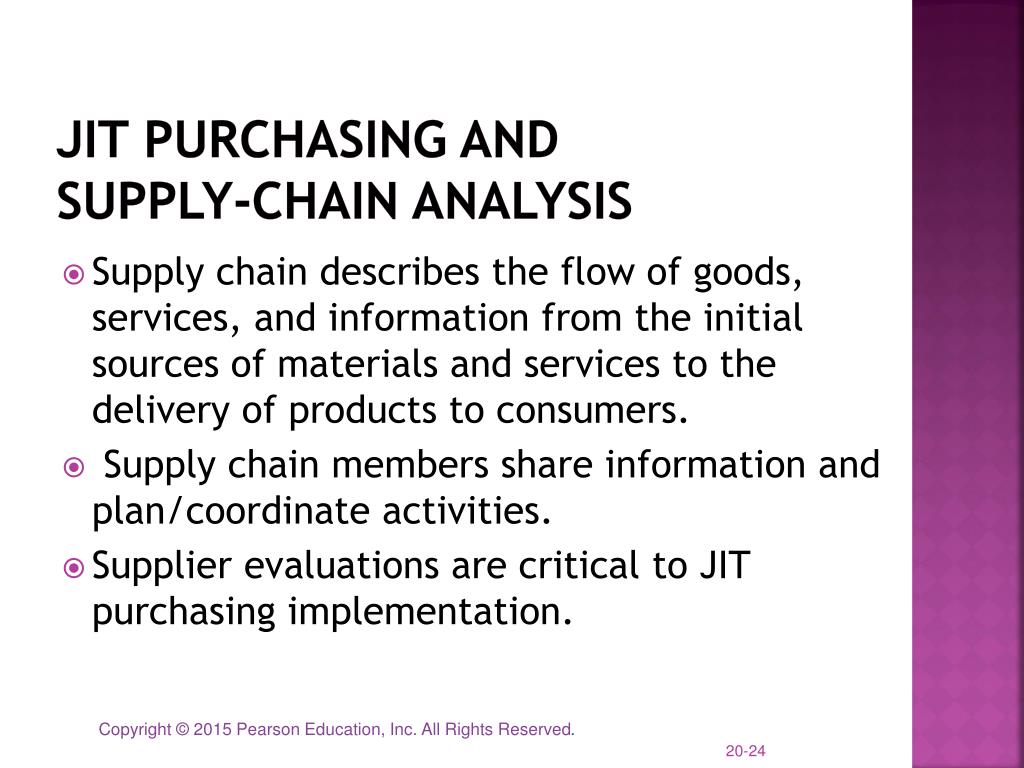 JIT PURCHASING AND
SUPPLY-CHAIN ANALYSIS

• Supply chain describes the flow of goods, services, and information from the initial sources of materials and services to the delivery of products to consumers.
• Supply chain members share information and plan/coordinate activities.
• Supplier evaluations are critical to JIT purchasing implementation.

Copyright © 2015 Pearson Education, Inc. All Rights Reserved.

20-24